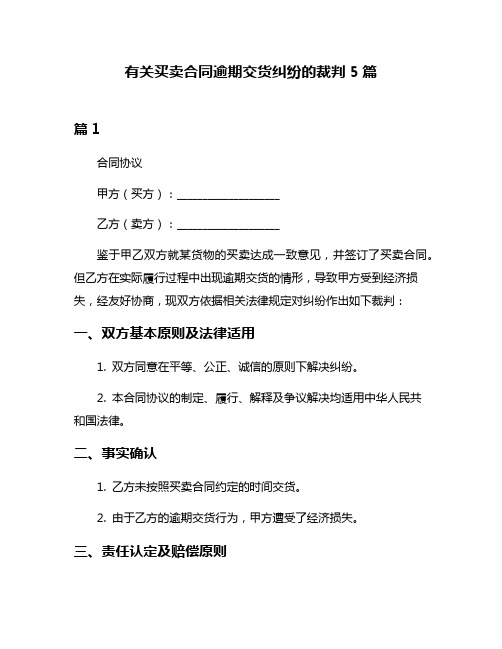 有关买卖合同逾期交货纠纷的裁判 5 篇

篇 1

合同协议

甲方（买方）：__________________

乙方（卖方）：__________________

鉴于甲乙双方就某货物的买卖达成一致意见，并签订了买卖合同。但乙方在实际履行过程中出现逾期交货的情形，导致甲方受到经济损失，经友好协商，现双方依据相关法律规定对纠纷作出如下裁判：

一、双方基本原则及法律适用

1. 双方同意在平等、公正、诚信的原则下解决纠纷。

2. 本合同协议的制定、履行、解释及争议解决均适用中华人民共和国法律。

二、事实确认

1. 乙方未按照买卖合同约定的时间交货。

2. 由于乙方的逾期交货行为，甲方遭受了经济损失。

三、责任认定及赔偿原则